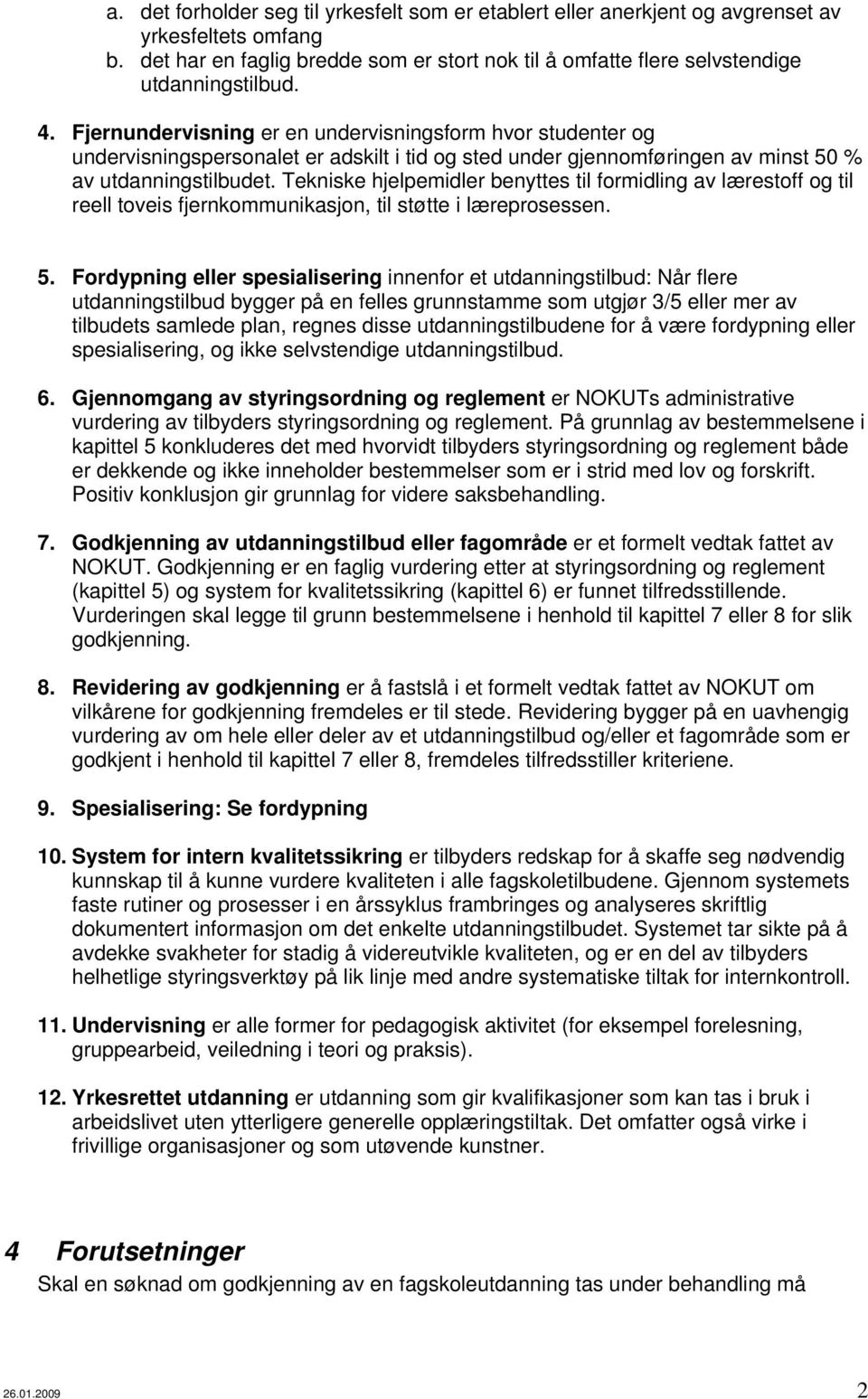 a. det forholder seg til yrkesfelt som er etablert eller anerkjent og avgrenset av yrkesfeltets omfang
b. det har en faglig bredde som er stort nok til å omfatte flere selvstendige utdanningstilbud.

4. Fjernundervisning er en undervisningsform hvor studenter og undervisningspersonalet er adskilt i tid og sted under gjennomføringen av minst 50 % av utdanningstilbudet. Tekniske hjelpemidler benyttes til formidling av lærestoff og til reell toveis fjernkommunikasjon, til støtte i læreprosessen.

5. Fordypning eller spesialisering innenfor et utdanningstilbud: Når flere utdanningstilbud bygger på en felles grunnstamme som utgjør 3/5 eller mer av tilbudets samlede plan, regnes disse utdanningstilbudene for å være fordypning eller spesialisering, og ikke selvstendige utdanningstilbud.

6. Gjennomgang av styringsordning og reglement er NOKUTs administrative vurdering av tilbyders styringsordning og reglement. På grunnlag av bestemmelsene i kapittel 5 konkluderes det med hvorvidt tilbyders styringsordning og reglement både er dekkende og ikke inneholder bestemmelser som er i strid med lov og forskrift. Positiv konklusjon gir grunnlag for videre saksbehandling.

7. Godkjenning av utdanningstilbud eller fagområde er et formelt vedtak fattet av NOKUT. Godkjenning er en faglig vurdering etter at styringsordning og reglement (kapittel 5) og system for kvalitetssikring (kapittel 6) er funnet tilfredsstillende. Vurderingen skal legge til grunn bestemmelsene i henhold til kapittel 7 eller 8 for slik godkjenning.

8. Revidering av godkjenning er å fastslå i et formelt vedtak fattet av NOKUT om vilkårene for godkjenning fremdeles er til stede. Revidering bygger på en uavhengig vurdering av om hele eller deler av et utdanningstilbud og/eller et fagområde som er godkjent i henhold til kapittel 7 eller 8, fremdeles tilfredsstiller kriteriene.

9. Spesialisering: Se fordypning

10. System for intern kvalitetssikring er tilbyders redskap for å skaffe seg nødvendig kunnskap til å kunne vurdere kvaliteten i alle fagskoletilbudene. Gjennom systemets faste rutiner og prosesser i en årssyklus frambringes og analyseres skriftlig dokumentert informasjon om det enkelte utdanningstilbudet. Systemet tar sikte på å avdekke svakheter for stadig å videreutvikle kvaliteten, og er en del av tilbyders helhetlige styringsverktøy på lik linje med andre systematiske tiltak for internkontroll.

11. Undervisning er alle former for pedagogisk aktivitet (for eksempel forelesning, gruppearbeid, veiledning i teori og praksis).

12. Yrkesrettet utdanning er utdanning som gir kvalifikasjoner som kan tas i bruk i arbeidslivet uten ytterligere generelle opplæringstiltak. Det omfatter også virke i frivillige organisasjoner og som utøvende kunstner.

4 Forutsetninger
Skal en søknad om godkjenning av en fagskoleutdanning tas under behandling må

26.01.2009 2